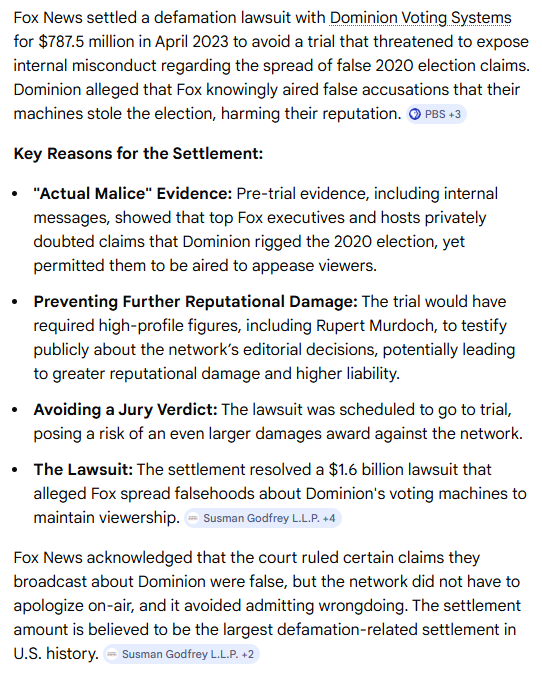 Fox News settled a defamation lawsuit with Dominion Voting Systems for $787.5 million in April 2023 to avoid a trial that threatened to expose internal misconduct regarding the spread of false 2020 election claims. Dominion alleged that Fox knowingly aired false accusations that their machines stole the election, harming their reputation. PBS +3

Key Reasons for the Settlement:

- "Actual Malice" Evidence: Pre-trial evidence, including internal messages, showed that top Fox executives and hosts privately doubted claims that Dominion rigged the 2020 election, yet permitted them to be aired to appease viewers.
- Preventing Further Reputational Damage: The trial would have required high-profile figures, including Rupert Murdoch, to testify publicly about the network's editorial decisions, potentially leading to greater reputational damage and higher liability.
- Avoiding a Jury Verdict: The lawsuit was scheduled to go to trial, posing a risk of an even larger damages award against the network.
- The Lawsuit: The settlement resolved a $1.6 billion lawsuit that alleged Fox spread falsehoods about Dominion's voting machines to maintain viewership. Susman Godfrey L.L.P. +4

Fox News acknowledged that the court ruled certain claims they broadcast about Dominion were false, but the network did not have to apologize on-air, and it avoided admitting wrongdoing. The settlement amount is believed to be the largest defamation-related settlement in U.S. history. Susman Godfrey L.L.P. +2